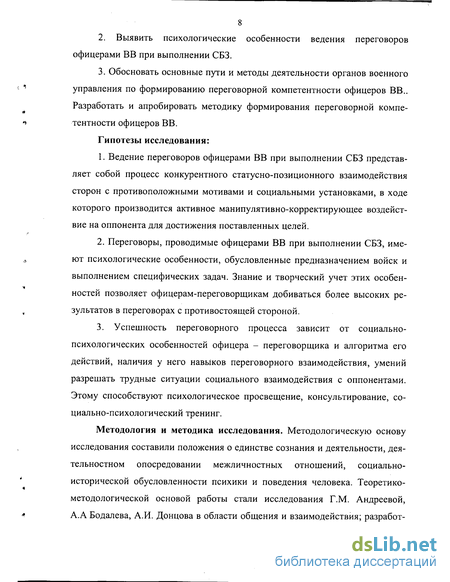 8

2. Выявить психологические особенности ведения переговоров офицерами ВВ при выполнении СБЗ.

3. Обосновать основные пути и методы деятельности органов военного управления по формированию переговорной компетентности офицеров ВВ.. Разработать и апробировать методику формирования переговорной компетентности офицеров ВВ.

Гипотезы исследования:

1. Ведение переговоров офицерами ВВ при выполнении СБЗ представляет собой процесс конкурентного статусно-позиционного взаимодействия сторон с противоположными мотивами и социальными установками, в ходе которого производится активное манипулятивно-корректирующее воздействие на оппонента для достижения поставленных целей.

2. Переговоры, проводимые офицерами ВВ при выполнении СБЗ, имеют психологические особенности, обусловленные предназначением войск и выполнением специфических задач. Знание и творческий учет этих особенностей позволяет офицерам-переговорщикам добиваться более высоких результатов в переговорах с противостоящей стороной.

3. Успешность переговорного процесса зависит от социально-психологических особенностей офицера – переговорщика и алгоритма его действий, наличия у него навыков переговорного взаимодействия, умений разрешать трудные ситуации социального взаимодействия с оппонентами. Этому способствуют психологическое просвещение, консультирование, социально-психологический тренинг.

Методология и методика исследования. Методологическую основу исследования составили положения о единстве сознания и деятельности, деятельностном опосредовании межличностных отношений, социально-исторической обусловленности психики и поведения человека. Теоретико-методологической основой работы стали исследования Г.М. Андреевой, А.А Бодалева, А.И. Донцова в области общения и взаимодействия; разработ-

dsLib.net
библиотека диссертаций